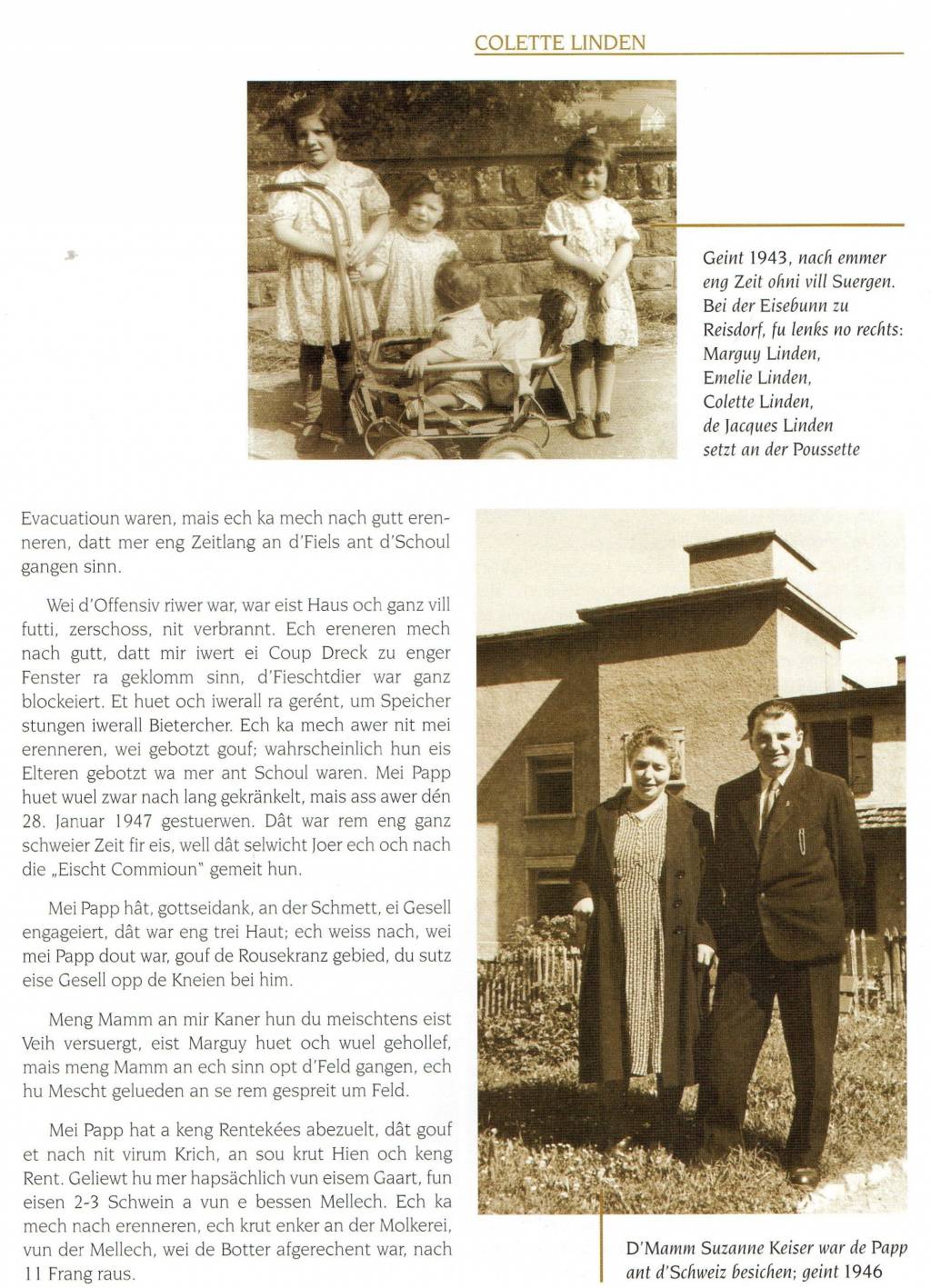 COLETTE LINDEN

Geint 1943, nach emmer eng Zeit ohni vill Suergen. Bei der Eisebunn zu Reisdorf, fu lenks no rechts: Marguy Linden, Emelie Linden, Colette Linden, de Jacques Linden setzt an der Poussette

Evacuatioun waren, mais ech ka mech nach gutt erenneren, datt mer eng Zeitlang an d'Fiels ant d'Schoul gangen sinn.

Wei d'Offensiv riwer war, war eist Haus och ganz vill futti, zerschoss, nit verbrannt. Ech ereneren mech nach gutt, datt mir iwert ei Coup Dreck zu enger Fenster ra geklomm sinn, d'Fieschtdier war ganz blockeiert. Et huet och iwerall ra gerént, um Speicher stungen iwerall Bietercher. Ech ka mech awer nit mei erenneren, wei gebotzt gouf; wahrscheinlich hun eis Elteren gebotzt wa mer ant Schoul waren. Mei Papp huet wuel zwar nach lang gekränkelt, mais ass awer dén 28. Januar 1947 gestuerwen. Dât war rem eng ganz schweier Zeit fir eis, well dât selwicht Joer ech och nach die „Eischt Commioun" gemeit hun.

Mei Papp hât, gottseidank, an der Schmett, ei Gesell engageiert, dât war eng trei Haut; ech weiss nach, wei mei Papp dout war, gouf de Rousekranz gebied, du sutz eise Gesell opp de Kneien bei him.

Meng Mamm an mir Kaner hun du meischtens eist Veih versuergt, eist Marguy huet och wuel gehollef, mais meng Mamm an ech sinn opt d'Feld gangen, ech hu Mescht gelueden an se rem gespreit um Feld.

Mei Papp hat a keng Rentekées abezuelt, dât gouf et nach nit virum Krich, an sou krut Hien och keng Rent. Geliewt hu mer hapsächlich vun eisem Gaart, fun eisen 2-3 Schwein a vun e bessen Mellech. Ech ka mech nach erenneren, ech krut enker an der Molkerei, vun der Mellech, wei de Botter afgerechent war, nach 11 Frang raus.

D'Mamm Suzanne Keiser war de Papp ant d'Schweiz besichen; geint 1946